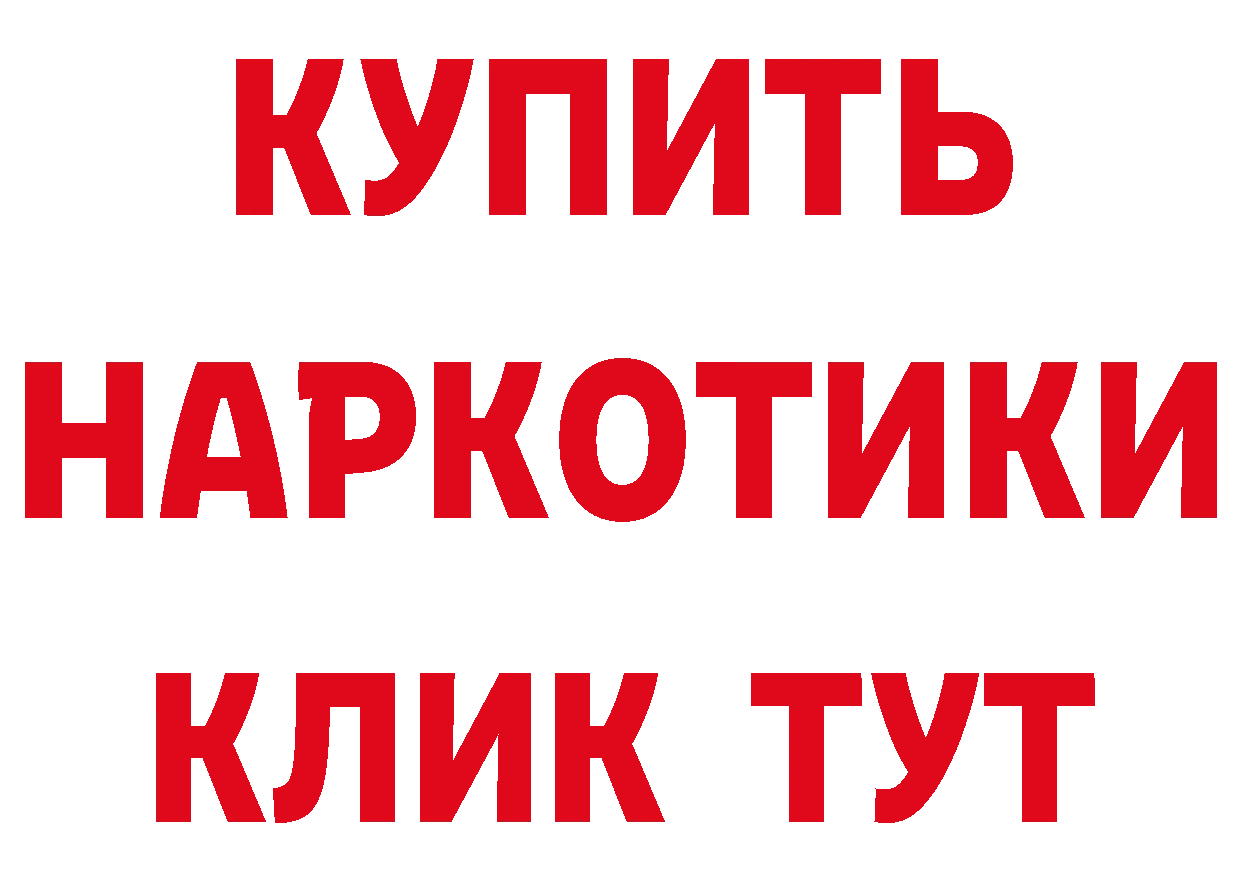 КУПИТЬ НАРКОТИКИ КЛИК ТУТ